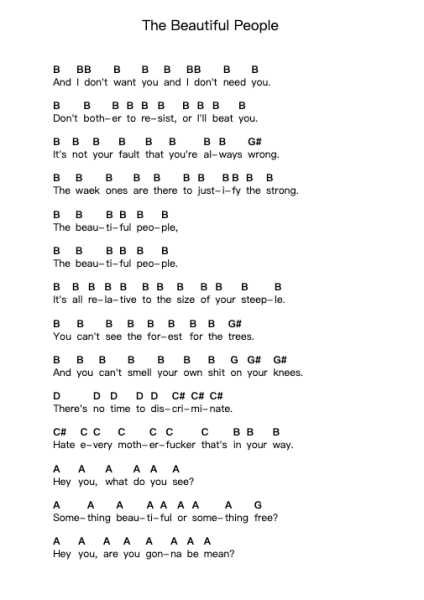 The Beautiful People

B BB B B B BB B B
And I don't want you and I don't need you.

B B B B B B B B B B
Don't both-er to re-sist, or I'll beat you.

B B B B B B B B G#
It's not your fault that you're al-ways wrong.

B B B B B B B B B B B
The waek ones are there to just-i-fy the strong.

B B B B B B
The beau-ti-ful peo-ple,

B B B B B B
The beau-ti-ful peo-ple.

B B B B B B B B B B B B
It's all re-la-tive to the size of your steep-le.

B B B B B B B B G#
You can't see the for-est for the trees.

B B B B B B B G G# G#
And you can't smell your own shit on your knees.

D D D D D C# C# C#
There's no time to dis-cri-mi-nate.

C# C C C C C C B B B
Hate e-very moth-er-fucker that's in your way.

A A A A A A
Hey you, what do you see?

A A A A A A A A G
Some-thing beau-ti-ful or some-thing free?

A A A A A A A A
Hey you, are you gon-na be mean?